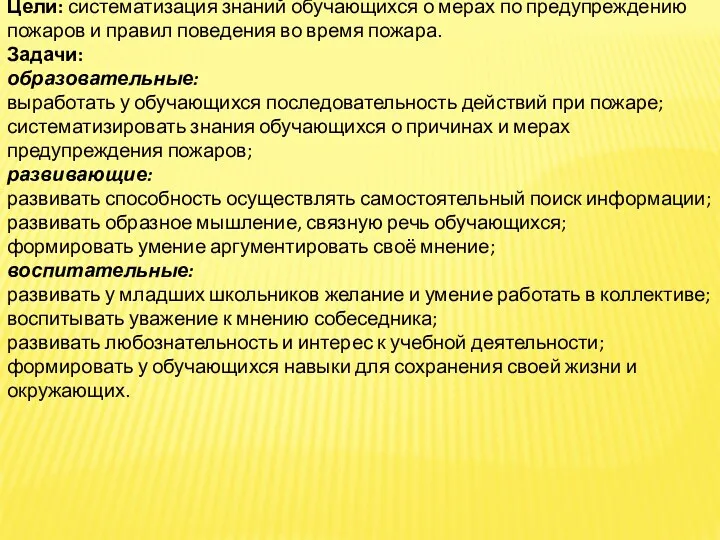 Цели: систематизация знаний обучающихся о мерах по предупреждению пожаров и правил поведения во время пожара.
Задачи:
образовательные:
выработать у обучающихся последовательность действий при пожаре;
систематизировать знания обучающихся о причинах и мерах предупреждения пожаров;
развивающие:
развивать способность осуществлять самостоятельный поиск информации;
развивать образное мышление, связную речь обучающихся;
формировать умение аргументировать своё мнение;
воспитательные:
развивать у младших школьников желание и умение работать в коллективе;
воспитывать уважение к мнению собеседника;
развивать любознательность и интерес к учебной деятельности;
формировать у обучающихся навыки для сохранения своей жизни и окружающих.